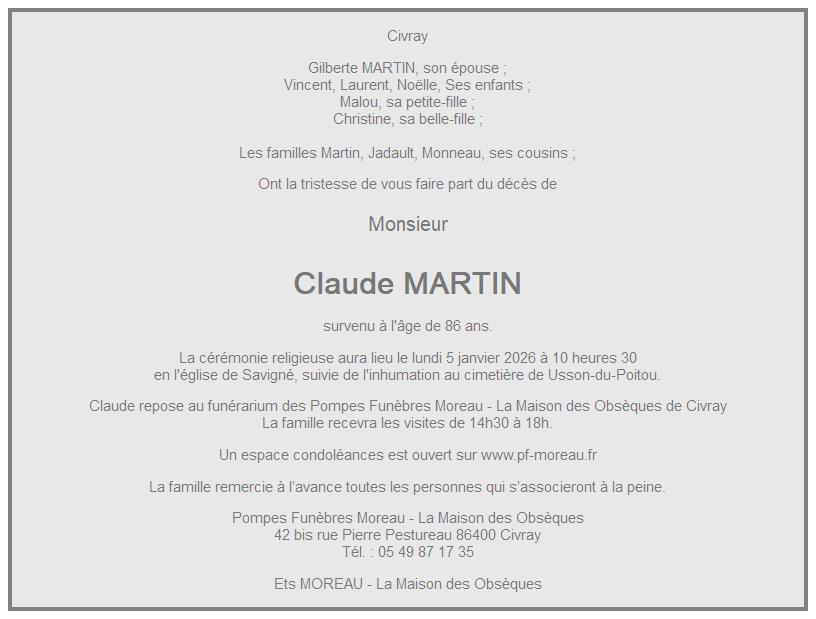 Civray

Gilberte MARTIN, son épouse ;
Vincent, Laurent, Noëlle, Ses enfants ;
Malou, sa petite-fille ;
Christine, sa belle-fille ;

Les familles Martin, Jadault, Monneau, ses cousins ;

Ont la tristesse de vous faire part du décès de

Monsieur

Claude MARTIN

survenu à l'âge de 86 ans.

La cérémonie religieuse aura lieu le lundi 5 janvier 2026 à 10 heures 30
en l'église de Savigné, suivie de l'inhumation au cimetière de Usson-du-Poitou.

Claude repose au funérarium des Pompes Funèbres Moreau - La Maison des Obsèques de Civray
La famille recevra les visites de 14h30 à 18h.

Un espace condoléances est ouvert sur www.pf-moreau.fr

La famille remercie à l'avance toutes les personnes qui s'associeront à la peine.

Pompes Funèbres Moreau - La Maison des Obsèques
42 bis rue Pierre Pestureau 86400 Civray
Tél. : 05 49 87 17 35

Ets MOREAU - La Maison des Obsèques